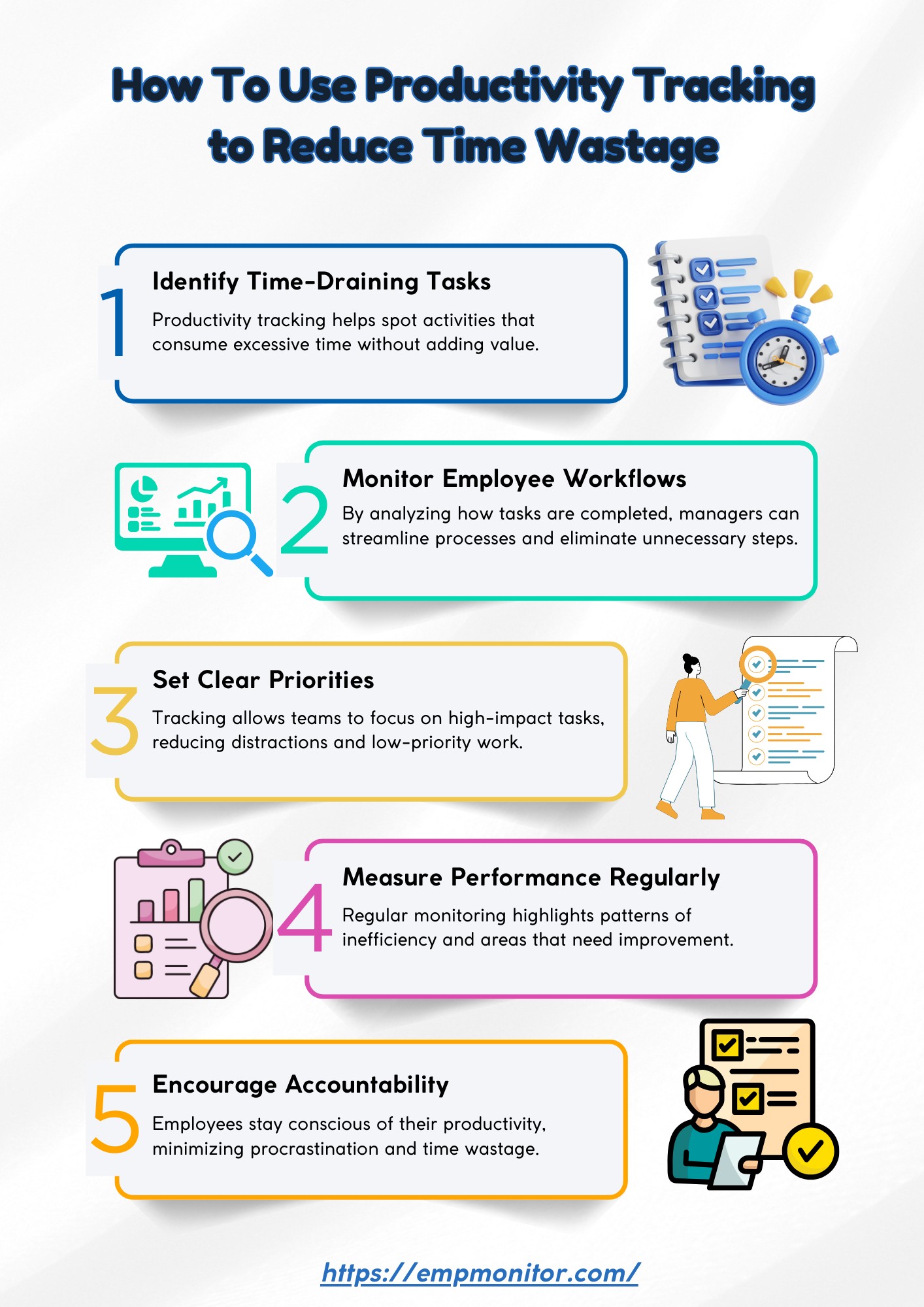 How To Use Productivity Tracking to Reduce Time Wastage

1

Identify Time-Draining Tasks

Productivity tracking helps spot activities that consume excessive time without adding value.

2

Monitor Employee Workflows

By analyzing how tasks are completed, managers can streamline processes and eliminate unnecessary steps.

3

Set Clear Priorities

Tracking allows teams to focus on high-impact tasks, reducing distractions and low-priority work.

4

Measure Performance Regularly

Regular monitoring highlights patterns of inefficiency and areas that need improvement.

5

Encourage Accountability

Employees stay conscious of their productivity, minimizing procrastination and time wastage.

https://empmonitor.com/